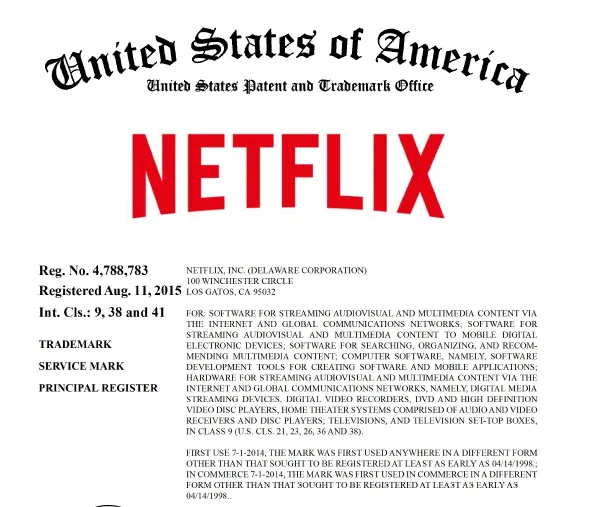 United States of America
United States Patent and Trademark Office

NETFLIX

Reg. No. 4,788,783
Registered Aug. 11, 2015
Int. Cls.: 9, 38 and 41

TRADEMARK
SERVICE MARK
PRINCIPAL REGISTER

NETFLIX, INC. (DELAWARE CORPORATION)
100 WINCHESTER CIRCLE
LOS GATOS, CA 95032

FOR: SOFTWARE FOR STREAMING AUDIOVISUAL AND MULTIMEDIA CONTENT VIA THE INTERNET AND GLOBAL COMMUNICATIONS NETWORKS; SOFTWARE FOR STREAMING AUDIOVISUAL AND MULTIMEDIA CONTENT TO MOBILE DIGITAL ELECTRONIC DEVICES; SOFTWARE FOR SEARCHING, ORGANIZING, AND RECOMMENDING MULTIMEDIA CONTENT; COMPUTER SOFTWARE, NAMELY, SOFTWARE DEVELOPMENT TOOLS FOR CREATING SOFTWARE AND MOBILE APPLICATIONS; HARDWARE FOR STREAMING AUDIOVISUAL AND MULTIMEDIA CONTENT VIA THE INTERNET AND GLOBAL COMMUNICATIONS NETWORKS, NAMELY, DIGITAL MEDIA STREAMING DEVICES, DIGITAL VIDEO RECORDERS, DVD AND HIGH DEFINITION VIDEO DISC PLAYERS, HOME THEATER SYSTEMS COMPRISED OF AUDIO AND VIDEO RECEIVERS AND DISC PLAYERS; TELEVISIONS, AND TELEVISION SET-TOP BOXES, IN CLASS 9 (U.S. CLS. 21, 23, 26, 36 AND 38).

FIRST USE 7-1-2014, THE MARK WAS FIRST USED ANYWHERE IN A DIFFERENT FORM OTHER THAN THAT SOUGHT TO BE REGISTERED AT LEAST AS EARLY AS 04/14/1998.; IN COMMERCE 7-1-2014, THE MARK WAS FIRST USED IN COMMERCE IN A DIFFERENT FORM OTHER THAN THAT SOUGHT TO BE REGISTERED AT LEAST AS EARLY AS 04/14/1998..